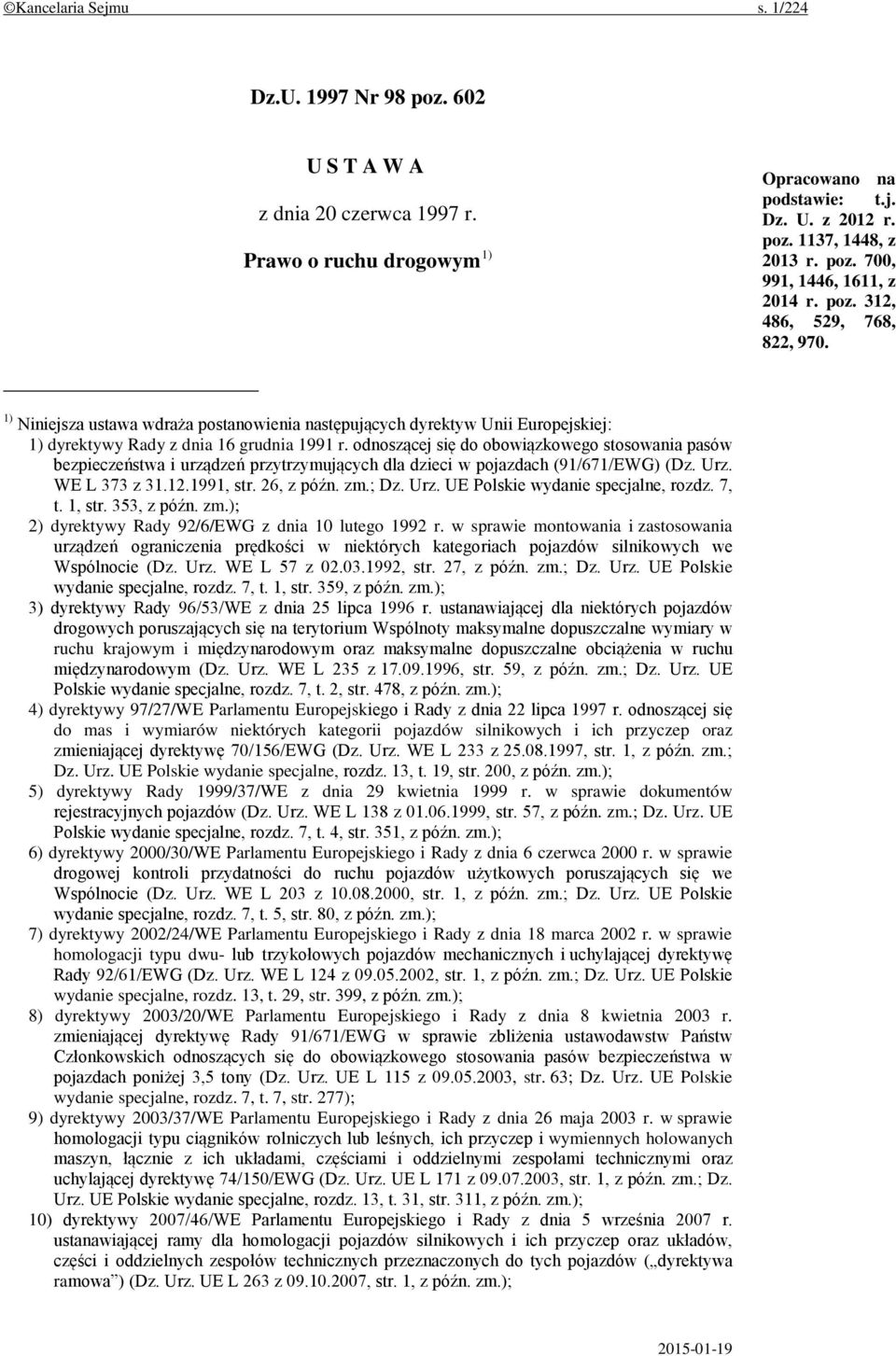 ©Kancelaria Sejmu s. 1/224

Dz.U. 1997 Nr 98 poz. 602

U S T A W A

z dnia 20 czerwca 1997 r.

Prawo o ruchu drogowym $^{1)}$

Opracowano na podstawie: t.j. Dz. U. z 2012 r. poz. 1137, 1448, z 2013 r. poz. 700, 991, 1446, 1611, z 2014 r. poz. 312, 486, 529, 768, 822, 970.

$^{1)}$ Niniejsza ustawa wdraża postanowienia następujących dyrektyw Unii Europejskiej:
1) dyrektywy Rady z dnia 16 grudnia 1991 r. odnoszącej się do obowiązkowego stosowania pasów bezpieczeństwa i urządzeń przytrzymujących dla dzieci w pojazdach (91/671/EWG) (Dz. Urz. WE L 373 z 31.12.1991, str. 26, z późn. zm.; Dz. Urz. UE Polskie wydanie specjalne, rozdz. 7, t. 1, str. 353, z późn. zm.);
2) dyrektywy Rady 92/6/EWG z dnia 10 lutego 1992 r. w sprawie montowania i zastosowania urządzeń ograniczenia prędkości w niektórych kategoriach pojazdów silnikowych we Wspólnocie (Dz. Urz. WE L 57 z 02.03.1992, str. 27, z późn. zm.; Dz. Urz. UE Polskie wydanie specjalne, rozdz. 7, t. 1, str. 359, z późn. zm.);
3) dyrektywy Rady 96/53/WE z dnia 25 lipca 1996 r. ustanawiającej dla niektórych pojazdów drogowych poruszających się na terytorium Wspólnoty maksymalne dopuszczalne wymiary w ruchu krajowym i międzynarodowym oraz maksymalne dopuszczalne obciążenia w ruchu międzynarodowym (Dz. Urz. WE L 235 z 17.09.1996, str. 59, z późn. zm.; Dz. Urz. UE Polskie wydanie specjalne, rozdz. 7, t. 2, str. 478, z późn. zm.);
4) dyrektywy 97/27/WE Parlamentu Europejskiego i Rady z dnia 22 lipca 1997 r. odnoszącej się do mas i wymiarów niektórych kategorii pojazdów silnikowych i ich przyczep oraz zmieniającej dyrektywę 70/156/EWG (Dz. Urz. WE L 233 z 25.08.1997, str. 1, z późn. zm.; Dz. Urz. UE Polskie wydanie specjalne, rozdz. 13, t. 19, str. 200, z późn. zm.);
5) dyrektywy Rady 1999/37/WE z dnia 29 kwietnia 1999 r. w sprawie dokumentów rejestracyjnych pojazdów (Dz. Urz. WE L 138 z 01.06.1999, str. 57, z późn. zm.; Dz. Urz. UE Polskie wydanie specjalne, rozdz. 7, t. 4, str. 351, z późn. zm.);
6) dyrektywy 2000/30/WE Parlamentu Europejskiego i Rady z dnia 6 czerwca 2000 r. w sprawie drogowej kontroli przydatności do ruchu pojazdów użytkowych poruszających się we Wspólnocie (Dz. Urz. WE L 203 z 10.08.2000, str. 1, z późn. zm.; Dz. Urz. UE Polskie wydanie specjalne, rozdz. 7, t. 5, str. 80, z późn. zm.);
7) dyrektywy 2002/24/WE Parlamentu Europejskiego i Rady z dnia 18 marca 2002 r. w sprawie homologacji typu dwu- lub trzykołowych pojazdów mechanicznych i uchylającej dyrektywę Rady 92/61/EWG (Dz. Urz. WE L 124 z 09.05.2002, str. 1, z późn. zm.; Dz. Urz. UE Polskie wydanie specjalne, rozdz. 13, t. 29, str. 399, z późn. zm.);
8) dyrektywy 2003/20/WE Parlamentu Europejskiego i Rady z dnia 8 kwietnia 2003 r. zmieniającej dyrektywę Rady 91/671/EWG w sprawie zbliżenia ustawodawstw Państw Członkowskich odnoszących się do obowiązkowego stosowania pasów bezpieczeństwa w pojazdach poniżej 3,5 tony (Dz. Urz. UE L 115 z 09.05.2003, str. 63; Dz. Urz. UE Polskie wydanie specjalne, rozdz. 7, t. 7, str. 277);
9) dyrektywy 2003/37/WE Parlamentu Europejskiego i Rady z dnia 26 maja 2003 r. w sprawie homologacji typu ciągników rolniczych lub leśnych, ich przyczep i wymiennych holowanych maszyn, łącznie z ich układami, częściami i oddzielnymi zespołami technicznymi oraz uchylającej dyrektywę 74/150/EWG (Dz. Urz. UE L 171 z 09.07.2003, str. 1, z późn. zm.; Dz. Urz. UE Polskie wydanie specjalne, rozdz. 13, t. 31, str. 311, z późn. zm.);
10) dyrektywy 2007/46/WE Parlamentu Europejskiego i Rady z dnia 5 września 2007 r. ustanawiającej ramy dla homologacji pojazdów silnikowych i ich przyczep oraz układów, części i oddzielnych zespołów technicznych przeznaczonych do tych pojazdów („dyrektywa ramowa”) (Dz. Urz. UE L 263 z 09.10.2007, str. 1, z późn. zm.);

2015-01-19